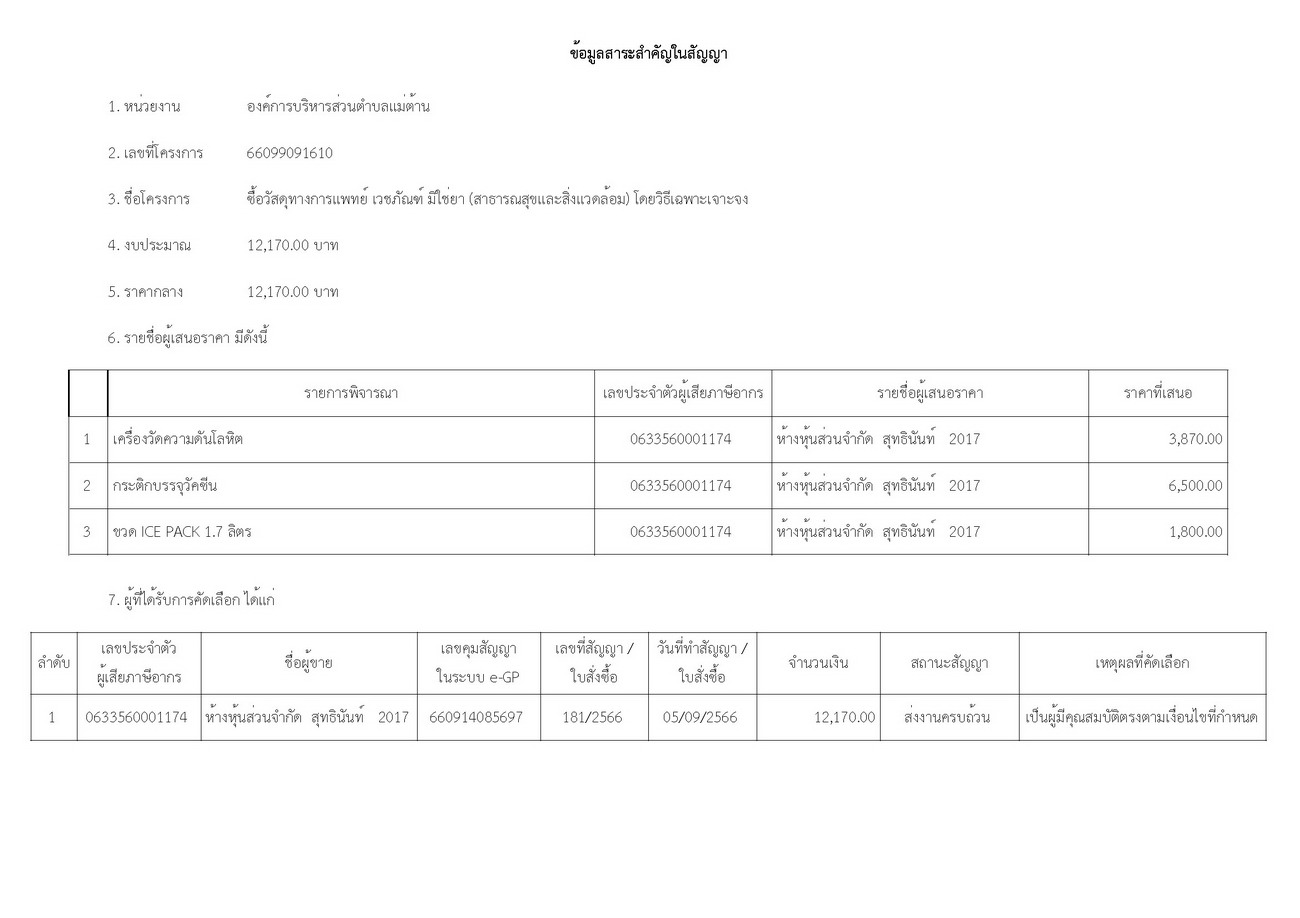 ข้อมูลสาระสำคัญในสัญญา

1. หน่วยงาน องค์การบริหารส่วนตำบลแม่ต้าน

2. เลขที่โครงการ 66099091610

3. ชื่อโครงการ ซื้อวัสดุทางการแพทย์ เวชภัณฑ์ มิใช่ยา (สาธารณสุขและสิ่งแวดล้อม) โดยวิธีเฉพาะเจาะจง

4. งบประมาณ 12,170.00 บาท

5. ราคากลาง 12,170.00 บาท

6. รายชื่อผู้เสนอราคา มีดังนี้

| | รายการพิจารณา | เลขประจำตัวผู้เสียภาษีอากร | รายชื่อผู้เสนอราคา | ราคาที่เสนอ |
|---|---|---|---|---|
| 1 | เครื่องวัดความดันโลหิต | 0633560001174 | ห้างหุ้นส่วนจำกัด สุทธินันท์ 2017 | 3,870.00 |
| 2 | กระติกบรรจุวัคซีน | 0633560001174 | ห้างหุ้นส่วนจำกัด สุทธินันท์ 2017 | 6,500.00 |
| 3 | ขวด ICE PACK 1.7 ลิตร | 0633560001174 | ห้างหุ้นส่วนจำกัด สุทธินันท์ 2017 | 1,800.00 |

7. ผู้ที่ได้รับการคัดเลือก ได้แก่

| ลำดับ | เลขประจำตัวผู้เสียภาษีอากร | ชื่อผู้ขาย | เลขคุมสัญญาในระบบ e-GP | เลขที่สัญญา / ใบสั่งซื้อ | วันที่ทำสัญญา / ใบสั่งซื้อ | จำนวนเงิน | สถานะสัญญา | เหตุผลที่คัดเลือก |
|---|---|---|---|---|---|---|---|---|
| 1 | 0633560001174 | ห้างหุ้นส่วนจำกัด สุทธินันท์ 2017 | 660914085697 | 181/2566 | 05/09/2566 | 12,170.00 | ส่งงานครบถ้วน | เป็นผู้มีคุณสมบัติตรงตามเงื่อนไขที่กำหนด |